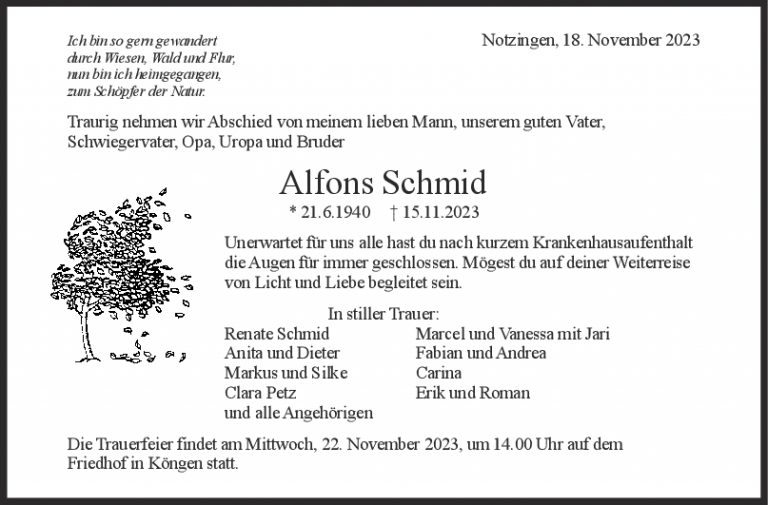 Ich bin so gern gewandert
durch Wiesen, Wald und Flur,
nun bin ich heimgegangen,
zum Schöpfer der Natur.

Notzingen, 18. November 2023

Traurig nehmen wir Abschied von meinem lieben Mann, unserem guten Vater, Schwiegervater, Opa, Uropa und Bruder

Alfons Schmid

* 21.6.1940 † 15.11.2023

Unerwartet für uns alle hast du nach kurzem Krankenhausaufenthalt die Augen für immer geschlossen. Mögest du auf deiner Weiterreise von Licht und Liebe begleitet sein.

In stiller Trauer:

Renate Schmid
Anita und Dieter
Markus und Silke
Clara Petz
und alle Angehörigen

Marcel und Vanessa mit Jari
Fabian und Andrea
Carina
Erik und Roman

Die Trauerfeier findet am Mittwoch, 22. November 2023, um 14.00 Uhr auf dem Friedhof in Köngen statt.